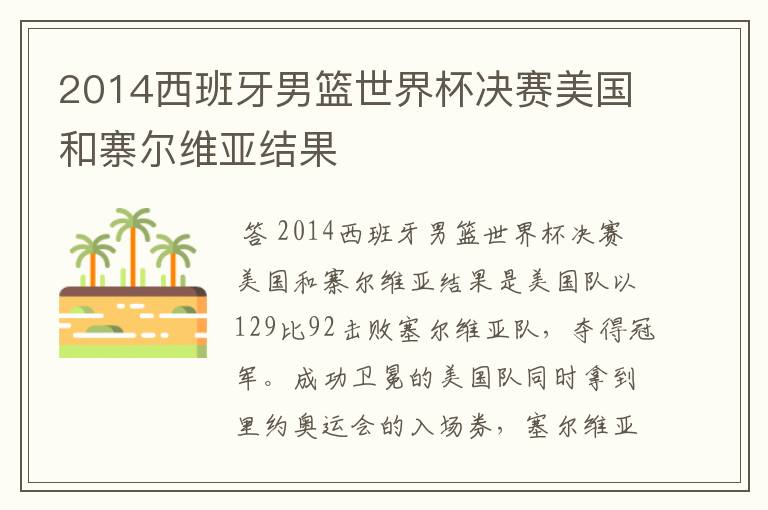 2014西班牙男篮世界杯决赛美国和寨尔维亚结果

答 2014西班牙男篮世界杯决赛美国和寨尔维亚结果是美国队以129比92击败塞尔维亚队，夺得冠军。成功卫冕的美国队同时拿到里约奥运会的入场券，塞尔维亚